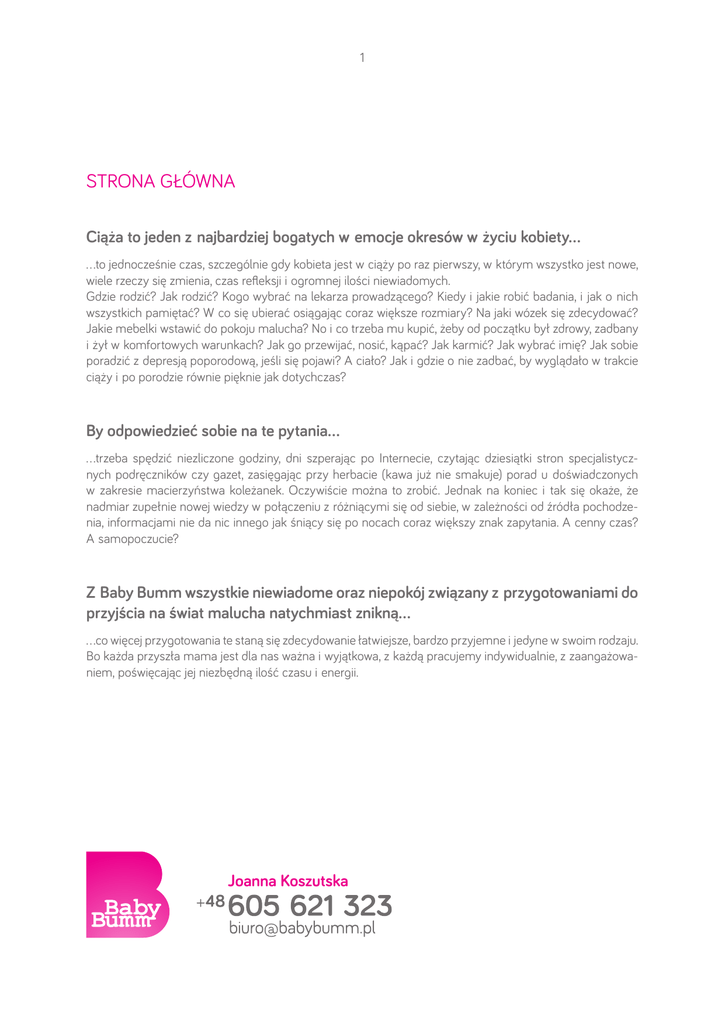 1

STRONA GŁÓWNA

Ciąża to jeden z najbardziej bogatych w emocje okresów w życiu kobiety...

...to jednocześnie czas, szczególnie gdy kobieta jest w ciąży po raz pierwszy, w którym wszystko jest nowe, wiele rzeczy się zmienia, czas refleksji i ogromnej ilości niewiadomych.
Gdzie rodzić? Jak rodzić? Kogo wybrać na lekarza prowadzącego? Kiedy i jakie robić badania, i jak o nich wszystkich pamiętać? W co się ubierać osiągając coraz większe rozmiary? Na jaki wózek się zdecydować? Jakie mebelki wstawić do pokoju malucha? No i co trzeba mu kupić, żeby od początku był zdrowy, zadbany i żył w komfortowych warunkach? Jak go przewijać, nosić, kąpać? Jak karmić? Jak wybrać imię? Jak sobie poradzić z depresją poporodową, jeśli się pojawi? A ciało? Jak i gdzie o nie zadbać, by wyglądało w trakcie ciąży i po porodzie równie pięknie jak dotychczas?

By odpowiedzieć sobie na te pytania...

...trzeba spędzić niezliczone godziny, dni szperając po Internecie, czytając dziesiątki stron specjalistycznych podręczników czy gazet, zasięgając przy herbacie (kawa już nie smakuje) porad u doświadczonych w zakresie macierzyństwa koleżanek. Oczywiście można to zrobić. Jednak na koniec i tak się okaże, że nadmiar zupełnie nowej wiedzy w połączeniu z różniącymi się od siebie, w zależności od źródła pochodzenia, informacjami nie da nic innego jak śniący się po nocach coraz większy znak zapytania. A cenny czas? A samopoczucie?

Z Baby Bumm wszystkie niewiadome oraz niepokój związany z przygotowaniami do przyjścia na świat malucha natychmiast znikną...

...co więcej przygotowania te staną się zdecydowanie łatwiejsze, bardzo przyjemne i jedyne w swoim rodzaju. Bo każda przyszła mama jest dla nas ważna i wyjątkowa, z każdą pracujemy indywidualnie, z zaangażowaniem, poświęcając jej niezbędną ilość czasu i energii.

Baby Bumm

Joanna Koszutska
+48 605 621 323
biuro@babybumm.pl